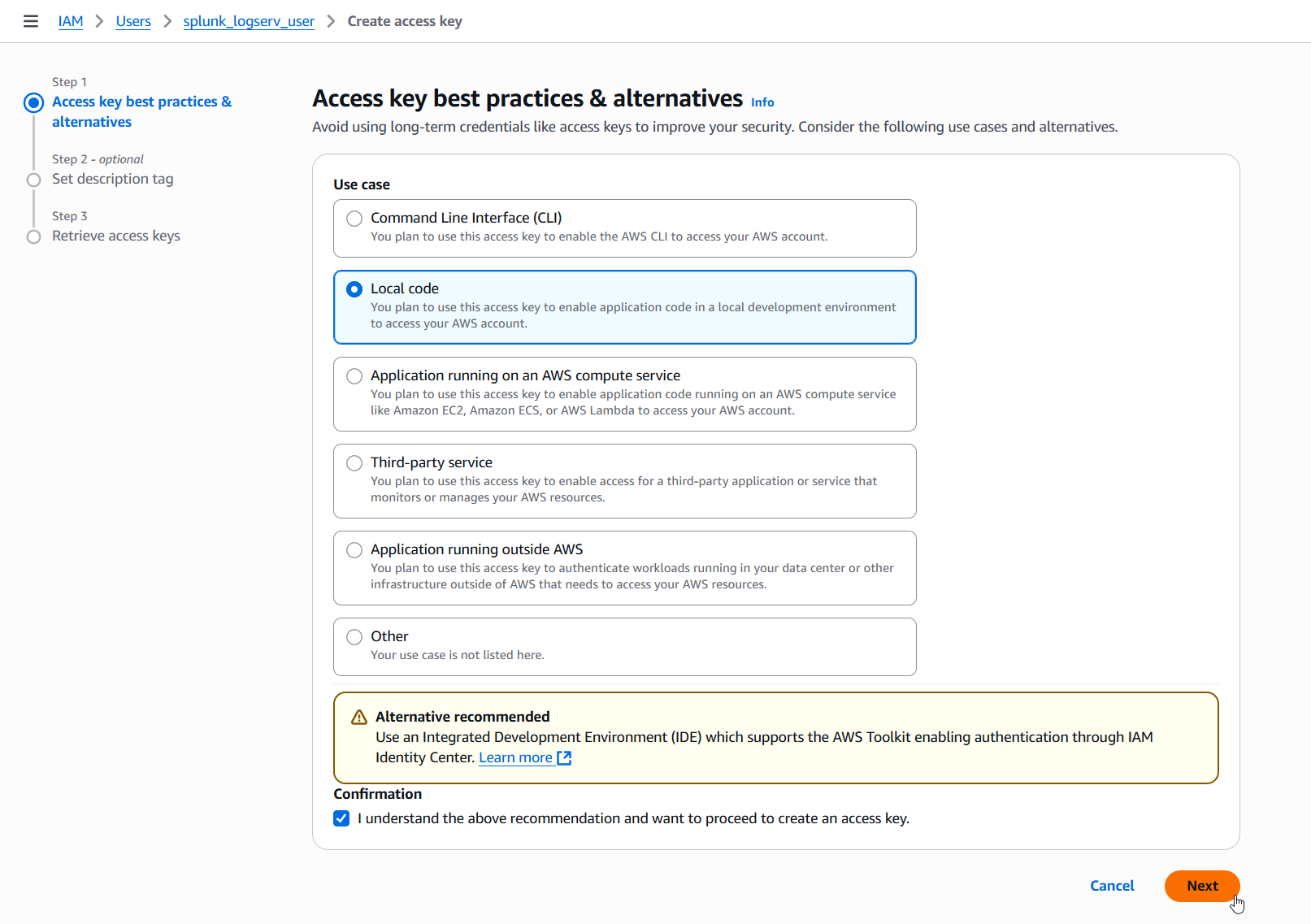 IAM > Users > splunk_logserv_user > Create access key

Step 1
Access key best practices & alternatives

Step 2 - optional
Set description tag

Step 3
Retrieve access keys

Access key best practices & alternatives Info
Avoid using long-term credentials like access keys to improve your security. Consider the following use cases and alternatives.

Use case

Command Line Interface (CLI)
You plan to use this access key to enable the AWS CLI to access your AWS account.

Local code
You plan to use this access key to enable application code in a local development environment to access your AWS account.

Application running on an AWS compute service
You plan to use this access key to enable application code running on an AWS compute service like Amazon EC2, Amazon ECS, or AWS Lambda to access your AWS account.

Third-party service
You plan to use this access key to enable access for a third-party application or service that monitors or manages your AWS resources.

Application running outside AWS
You plan to use this access key to authenticate workloads running in your data center or other infrastructure outside of AWS that needs to access your AWS resources.

Other
Your use case is not listed here.

Alternative recommended
Use an Integrated Development Environment (IDE) which supports the AWS Toolkit enabling authentication through IAM Identity Center. Learn more

Confirmation
I understand the above recommendation and want to proceed to create an access key.

Cancel
Next